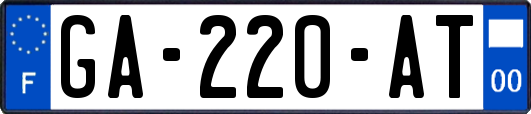 F
GA-220-AT
00